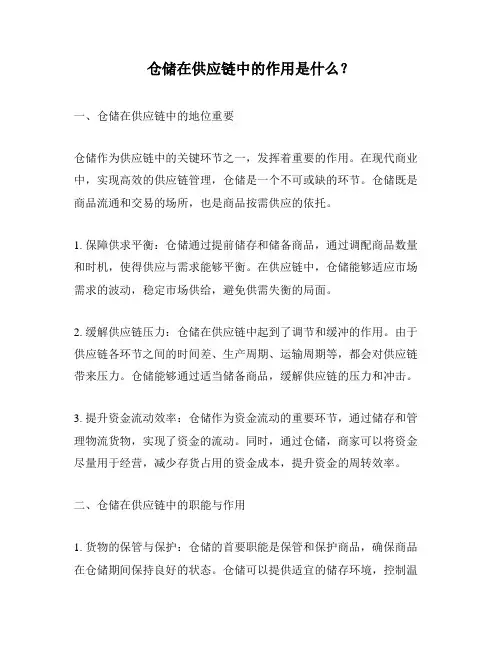 仓储在供应链中的作用是什么？

一、仓储在供应链中的地位重要

仓储作为供应链中的关键环节之一，发挥着重要的作用。在现代商业中，实现高效的供应链管理，仓储是一个不可或缺的环节。仓储既是商品流通和交易的场所，也是商品按需供应的依托。

1. 保障供求平衡：仓储通过提前储存和储备商品，通过调配商品数量和时机，使得供应与需求能够平衡。在供应链中，仓储能够适应市场需求的波动，稳定市场供给，避免供需失衡的局面。

2. 缓解供应链压力：仓储在供应链中起到了调节和缓冲的作用。由于供应链各环节之间的时间差、生产周期、运输周期等，都会对供应链带来压力。仓储能够通过适当储备商品，缓解供应链的压力和冲击。

3. 提升资金流动效率：仓储作为资金流动的重要环节，通过储存和管理物流货物，实现了资金的流动。同时，通过仓储，商家可以将资金尽量用于经营，减少存货占用的资金成本，提升资金的周转效率。

二、仓储在供应链中的职能与作用

1. 货物的保管与保护：仓储的首要职能是保管和保护商品，确保商品在仓储期间保持良好的状态。仓储可以提供适宜的储存环境，控制温